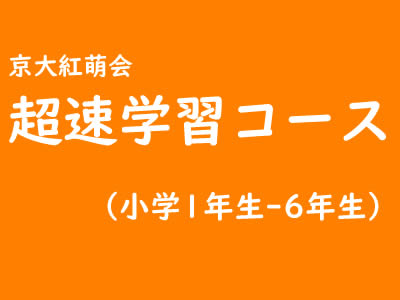 京大紅萌会

超速学習コース

（小学1年生-6年生）